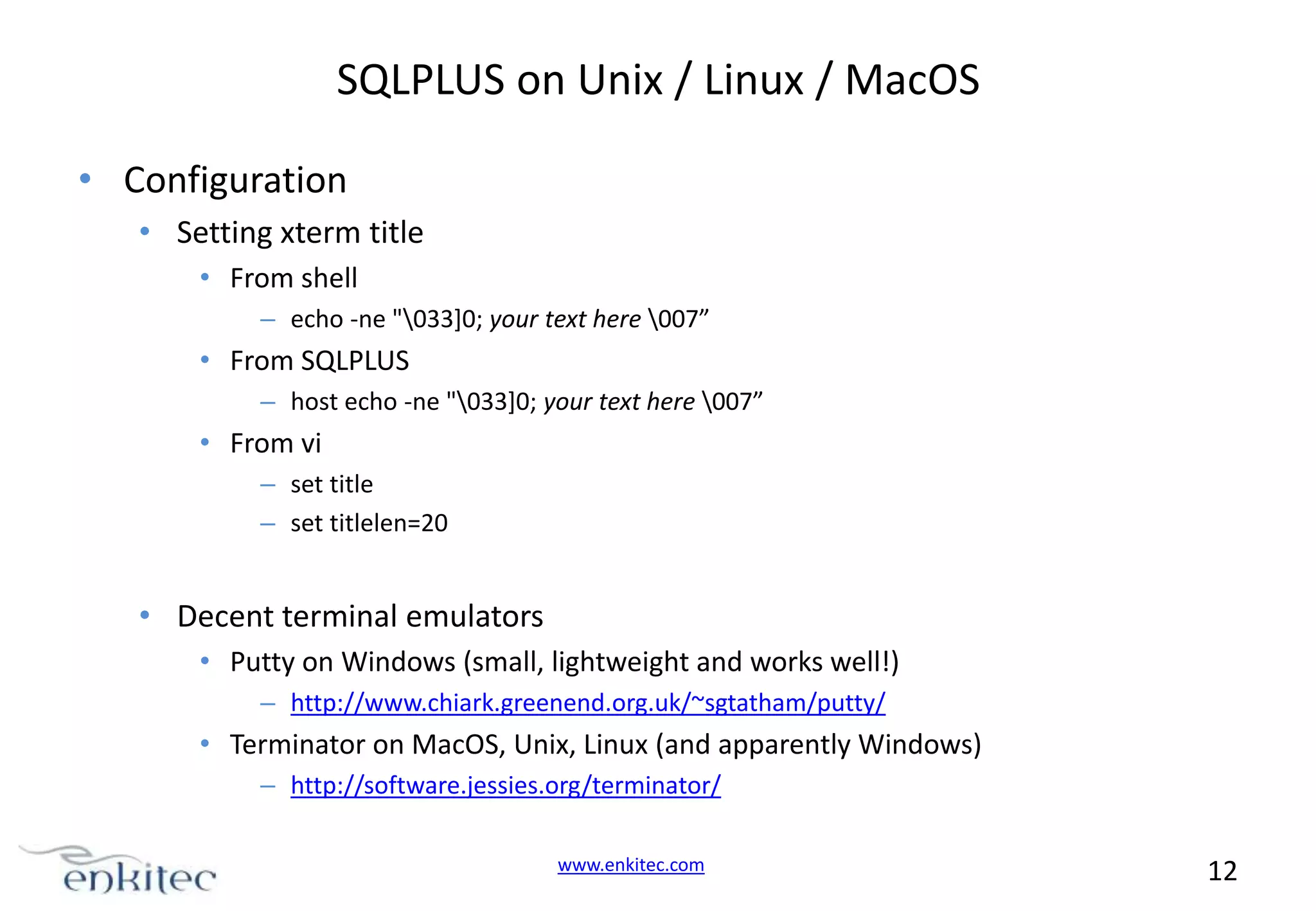 SQLPLUS on Unix / Linux / MacOS

• Configuration

• Setting xterm title

• From shell

- echo -ne "\033]0; your text here \007"

• From SQLPLUS

- host echo -ne "\033]0; your text here \007"

• From vi

- set title

- set titlelen=20

• Decent terminal emulators

• Putty on Windows (small, lightweight and works well!)

- http://www.chiark.greenend.org.uk/~sgtatham/putty/

• Terminator on MacOS, Unix, Linux (and apparently Windows)

- http://software.jessies.org/terminator/

enkitec

www.enkitec.com

12